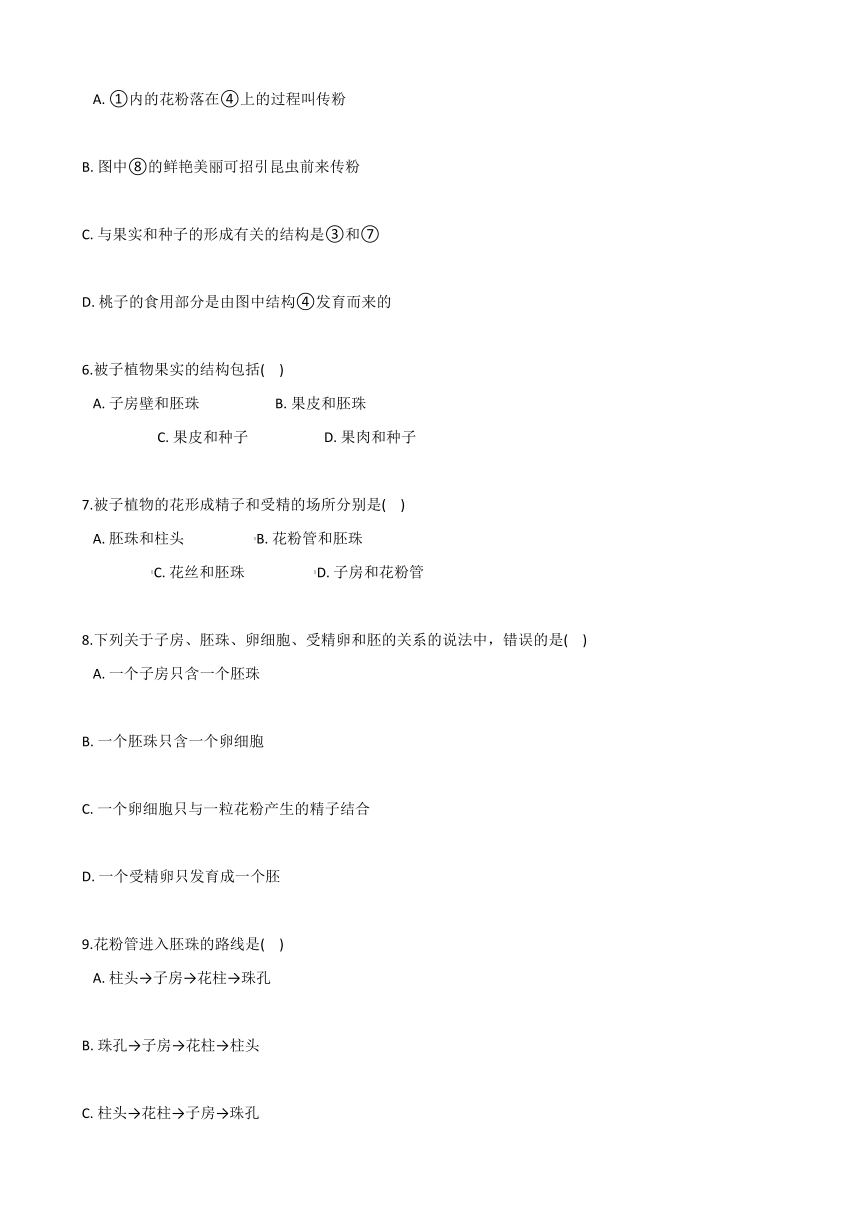 A. ①内的花粉落在④上的过程叫传粉

B. 图中⑧的鲜艳美丽可招引昆虫前来传粉

C. 与果实和种子的形成有关的结构是③和⑦

D. 桃子的食用部分是由图中结构④发育而来的

6.被子植物果实的结构包括(    )

A. 子房壁和胚珠    B. 果皮和胚珠    C. 果皮和种子    D. 果肉和种子

7.被子植物的花形成精子和受精的场所分别是(    )

A. 胚珠和柱头    B. 花粉管和胚珠    C. 花丝和胚珠    D. 子房和花粉管

8.下列关于子房、胚珠、卵细胞、受精卵和胚的关系的说法中，错误的是(    )

A. 一个子房只含一个胚珠

B. 一个胚珠只含一个卵细胞

C. 一个卵细胞只与一粒花粉产生的精子结合

D. 一个受精卵只发育成一个胚

9.花粉管进入胚珠的路线是(    )

A. 柱头→子房→花柱→珠孔

B. 珠孔→子房→花柱→柱头

C. 柱头→花柱→子房→珠孔